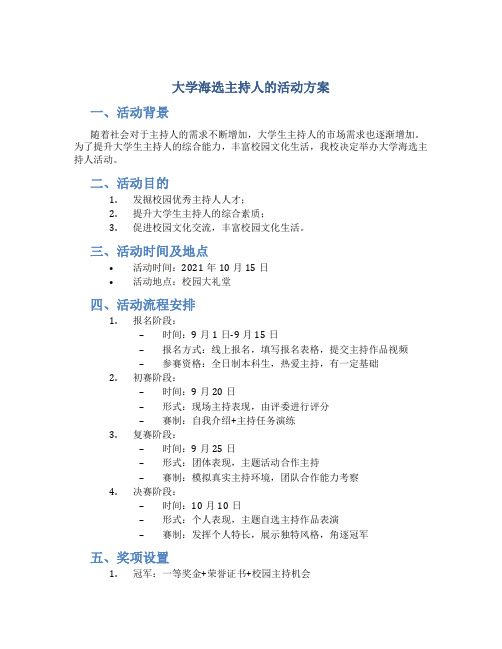 大学海选主持人的活动方案

一、活动背景

随着社会对于主持人的需求不断增加，大学生主持人的市场需求也逐渐增加。为了提升大学生主持人的综合能力，丰富校园文化生活，我校决定举办大学海选主持人活动。

二、活动目的

1. 发掘校园优秀主持人人才；
2. 提升大学生主持人的综合素质；
3. 促进校园文化交流，丰富校园文化生活。

三、活动时间及地点

• 活动时间：2021 年 10 月 15 日
• 活动地点：校园大礼堂

四、活动流程安排

1. 报名阶段：
   – 时间：9 月 1 日-9 月 15 日
   – 报名方式：线上报名，填写报名表格，提交主持作品视频
   – 参赛资格：全日制本科生，热爱主持，有一定基础
2. 初赛阶段：
   – 时间：9 月 20 日
   – 形式：现场主持表现，由评委进行评分
   – 赛制：自我介绍+主持任务演练
3. 复赛阶段：
   – 时间：9 月 25 日
   – 形式：团体表现，主题活动合作主持
   – 赛制：模拟真实主持环境，团队合作能力考察
4. 决赛阶段：
   – 时间：10 月 10 日
   – 形式：个人表现，主题自选主持作品表演
   – 赛制：发挥个人特长，展示独特风格，角逐冠军

五、奖项设置

1. 冠军：一等奖金+荣誉证书+校园主持机会